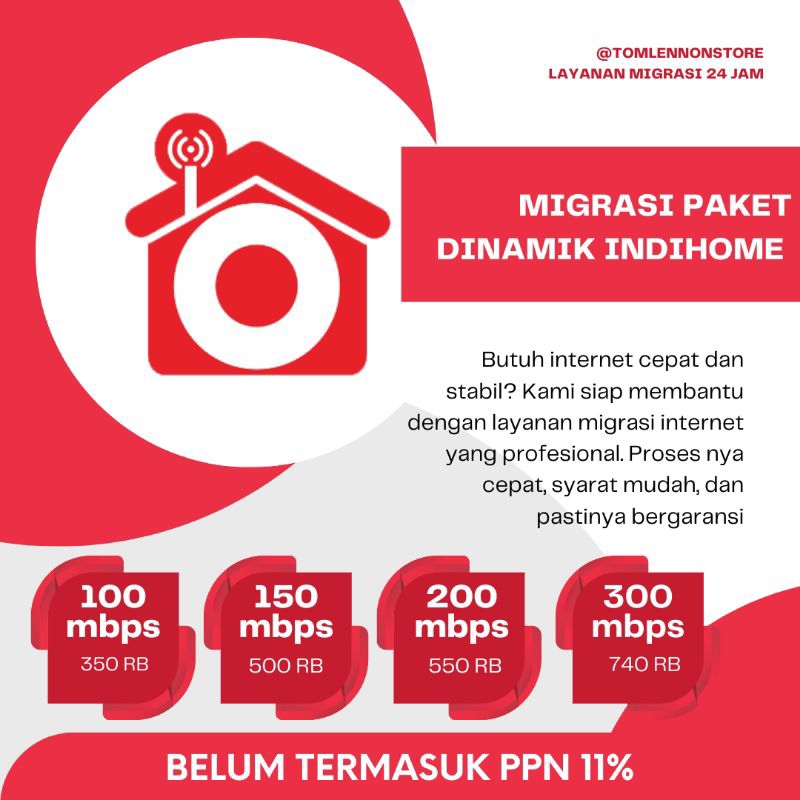 @TOMLENNONSTORE
LAYANAN MIGRASI 24 JAM

MIGRASI PAKET DINAMIK INDIHOME

Butuh internet cepat dan stabil? Kami siap membantu dengan layanan migrasi internet yang profesional. Proses nya cepat, syarat mudah, dan pastinya bergaransi

100 mbps
350 RB

150 mbps
500 RB

200 mbps
550 RB

300 mbps
740 RB

BELUM TERMASUK PPN 11%